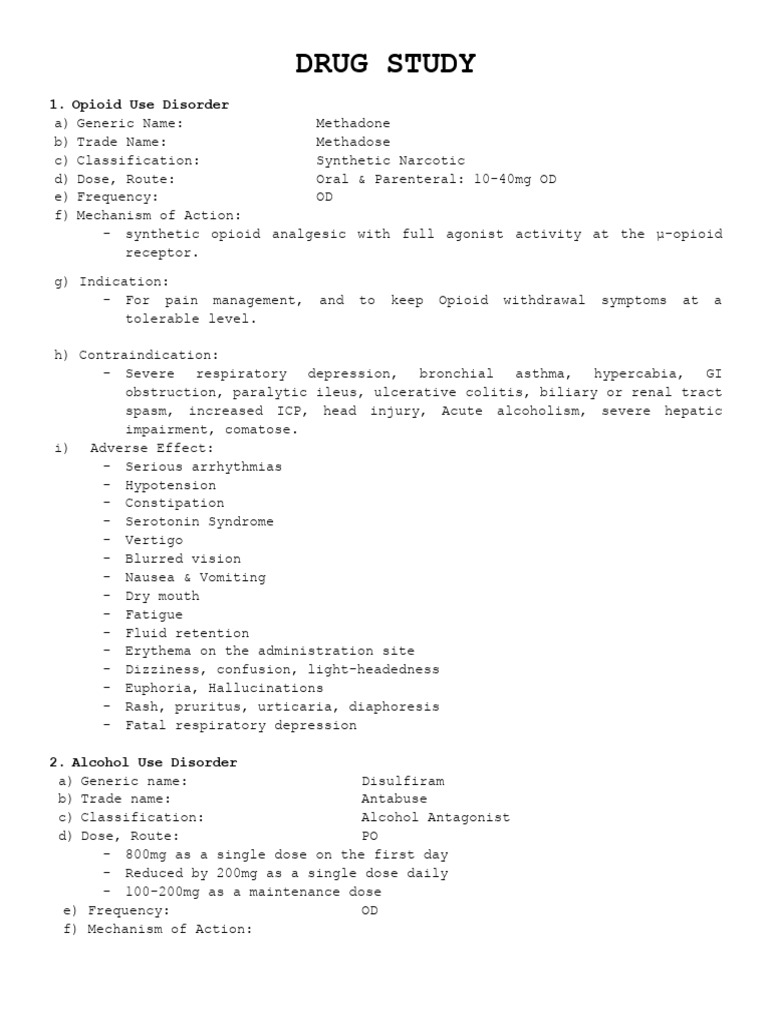 DRUG STUDY

1. Opioid Use Disorder
a) Generic Name: Methadone
b) Trade Name: Methadose
c) Classification: Synthetic Narcotic
d) Dose, Route: Oral & Parenteral: 10-40mg OD
e) Frequency: OD
f) Mechanism of Action:
- synthetic opioid analgesic with full agonist activity at the μ-opioid receptor.

g) Indication:
- For pain management, and to keep Opioid withdrawal symptoms at a tolerable level.

h) Contraindication:
- Severe respiratory depression, bronchial asthma, hypercabia, GI obstruction, paralytic ileus, ulcerative colitis, biliary or renal tract spasm, increased ICP, head injury, Acute alcoholism, severe hepatic impairment, comatose.
i) Adverse Effect:
- Serious arrhythmias
- Hypotension
- Constipation
- Serotonin Syndrome
- Vertigo
- Blurred vision
- Nausea & Vomiting
- Dry mouth
- Fatigue
- Fluid retention
- Erythema on the administration site
- Dizziness, confusion, light-headedness
- Euphoria, Hallucinations
- Rash, pruritus, urticaria, diaphoresis
- Fatal respiratory depression

2. Alcohol Use Disorder
a) Generic name: Disulfiram
b) Trade name: Antabuse
c) Classification: Alcohol Antagonist
d) Dose, Route: PO
- 800mg as a single dose on the first day
- Reduced by 200mg as a single dose daily
- 100-200mg as a maintenance dose
e) Frequency: OD
f) Mechanism of Action: